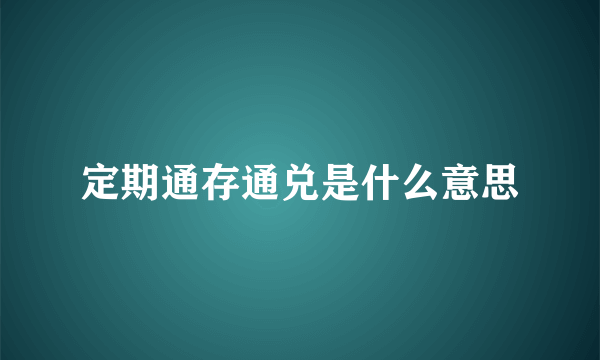 定期通存通兑是什么意思